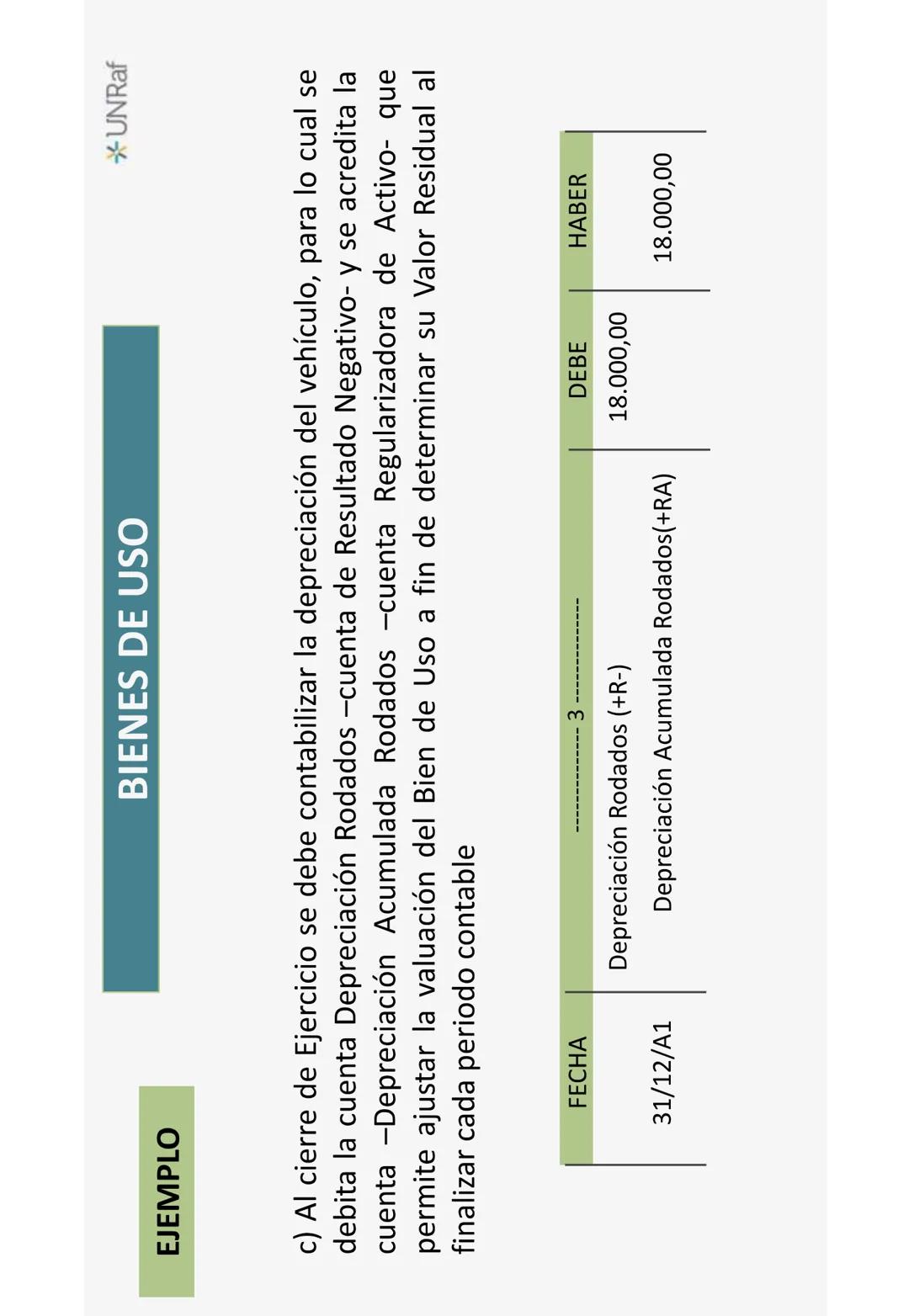 UNRaf

BIENES DE USO

EJEMPLO

c) Al cierre de Ejercicio se debe contabilizar la depreciación del vehículo, para lo cual se debita la cuenta Depreciación Rodados –cuenta de Resultado Negativo- y se acredita la cuenta –Depreciación Acumulada Rodados –cuenta Regularizadora de Activo- que permite ajustar la valuación del Bien de Uso a fin de determinar su Valor Residual al finalizar cada periodo contable

| FECHA | ------------- 3 ------------- | DEBE | HABER |
|---|---|---|---|
| 31/12/A1 | Depreciación Rodados (+R-) | 18.000,00 | |
| | Depreciación Acumulada Rodados(+RA) | | 18.000,00 |